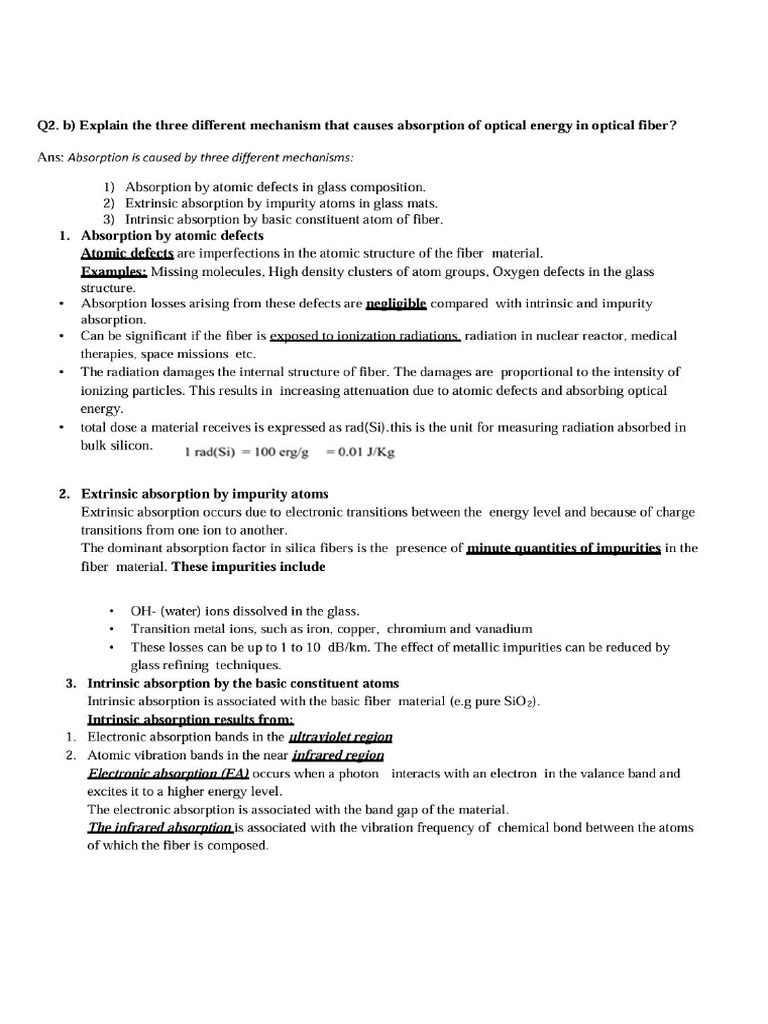 Q2. b) Explain the three different mechanism that causes absorption of optical energy in optical fiber?

Ans: Absorption is caused by three different mechanisms:

1) Absorption by atomic defects in glass composition.
2) Extrinsic absorption by impurity atoms in glass mats.
3) Intrinsic absorption by basic constituent atom of fiber.

1. Absorption by atomic defects

Atomic defects are imperfections in the atomic structure of the fiber material.

Examples: Missing molecules, High density clusters of atom groups, Oxygen defects in the glass structure.

• Absorption losses arising from these defects are negligible compared with intrinsic and impurity absorption.
• Can be significant if the fiber is exposed to ionization radiations, radiation in nuclear reactor, medical therapies, space missions etc.
• The radiation damages the internal structure of fiber. The damages are proportional to the intensity of ionizing particles. This results in increasing attenuation due to atomic defects and absorbing optical energy.
• total dose a material receives is expressed as rad(Si).this is the unit for measuring radiation absorbed in bulk silicon. 1 rad(Si) = 100 erg/g = 0.01 J/Kg

2. Extrinsic absorption by impurity atoms

Extrinsic absorption occurs due to electronic transitions between the energy level and because of charge transitions from one ion to another.

The dominant absorption factor in silica fibers is the presence of minute quantities of impurities in the fiber material. These impurities include

• OH- (water) ions dissolved in the glass.
• Transition metal ions, such as iron, copper, chromium and vanadium
• These losses can be up to 1 to 10 dB/km. The effect of metallic impurities can be reduced by glass refining techniques.

3. Intrinsic absorption by the basic constituent atoms

Intrinsic absorption is associated with the basic fiber material (e.g pure $SiO_2$).

Intrinsic absorption results from:

1. Electronic absorption bands in the ultraviolet region
2. Atomic vibration bands in the near infrared region

Electronic absorption (EA) occurs when a photon interacts with an electron in the valance band and excites it to a higher energy level.

The electronic absorption is associated with the band gap of the material.

The infrared absorption is associated with the vibration frequency of chemical bond between the atoms of which the fiber is composed.